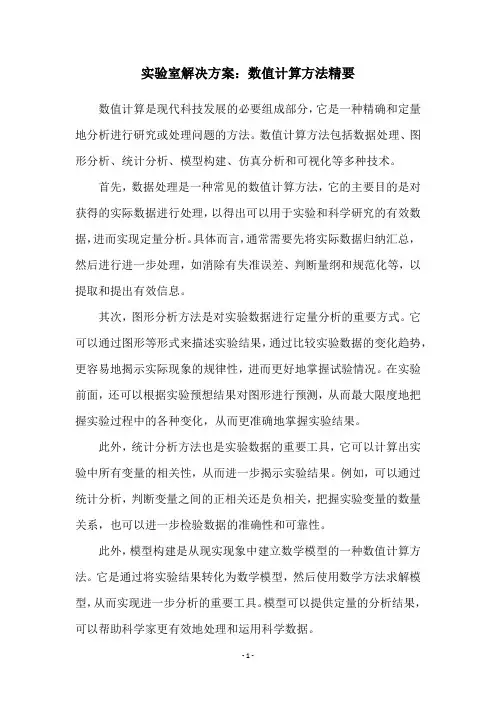 实验室解决方案：数值计算方法精要

数值计算是现代科技发展的必要组成部分，它是一种精确和定量地分析进行研究或处理问题的方法。数值计算方法包括数据处理、图形分析、统计分析、模型构建、仿真分析和可视化等多种技术。

首先，数据处理是一种常见的数值计算方法，它的主要目的是对获得的实际数据进行处理，以得出可以用于实验和科学研究的有效数据，进而实现定量分析。具体而言，通常需要先将实际数据归纳汇总，然后进行进一步处理，如消除有失准误差、判断量纲和规范化等，以提取和提出有效信息。

其次，图形分析方法是对实验数据进行定量分析的重要方式。它可以通过图形等形式来描述实验结果，通过比较实验数据的变化趋势，更容易地揭示实际现象的规律性，进而更好地掌握试验情况。在实验前面，还可以根据实验预想结果对图形进行预测，从而最大限度地把握实验过程中的各种变化，从而更准确地掌握实验结果。

此外，统计分析方法也是实验数据的重要工具，它可以计算出实验中所有变量的相关性，从而进一步揭示实验结果。例如，可以通过统计分析，判断变量之间的正相关还是负相关，把握实验变量的数量关系，也可以进一步检验数据的准确性和可靠性。

此外，模型构建是从现实现象中建立数学模型的一种数值计算方法。它是通过将实验结果转化为数学模型，然后使用数学方法求解模型，从而实现进一步分析的重要工具。模型可以提供定量的分析结果，可以帮助科学家更有效地处理和运用科学数据。

- 1 -